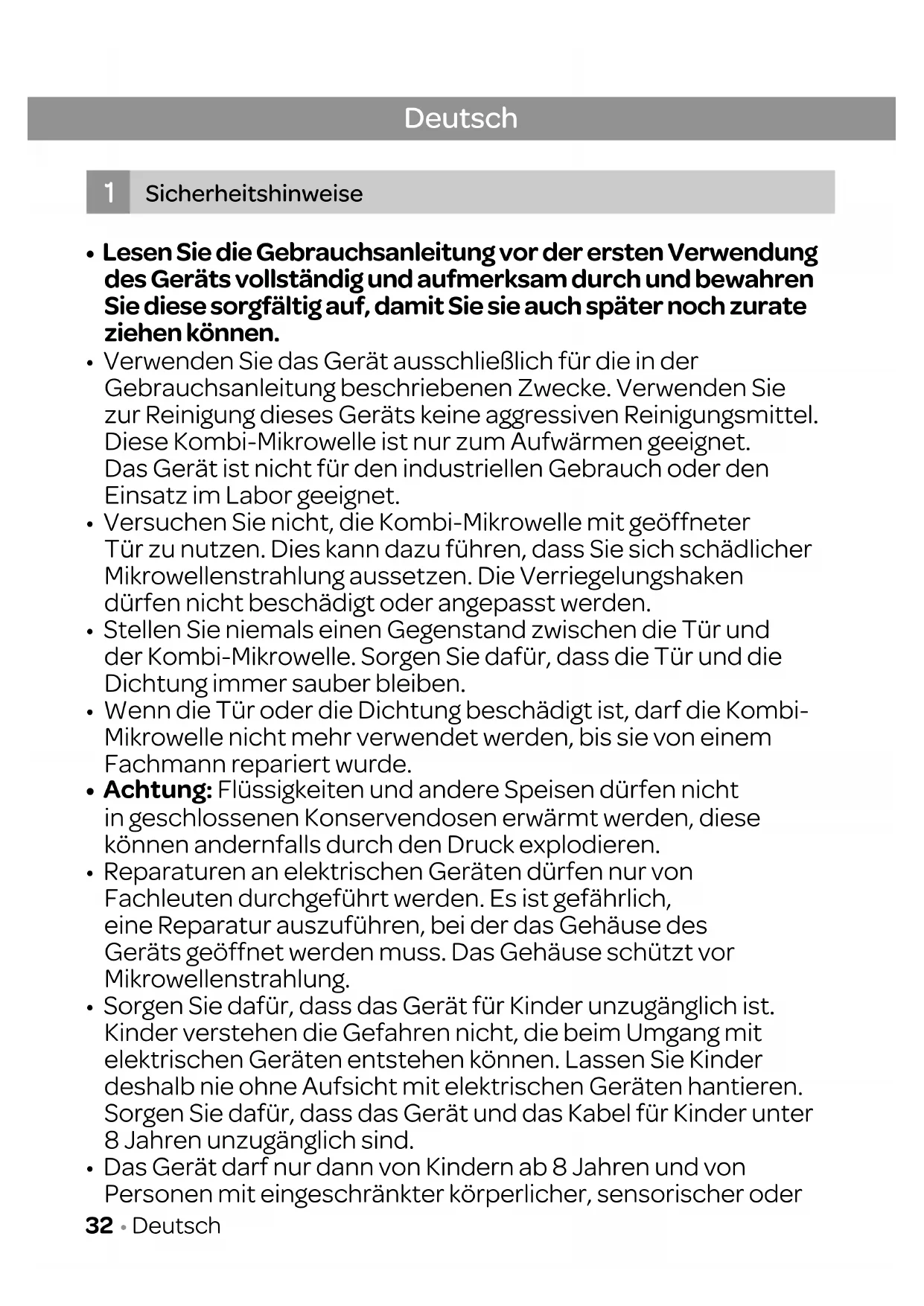 Deutsch

1 Sicherheitshinweise

• Lesen Sie die Gebrauchsanleitung vor der ersten Verwendung des Geräts vollständig und aufmerksam durch und bewahren Sie diese sorgfältig auf, damit Sie sie auch später noch zurate ziehen können.
• Verwenden Sie das Gerät ausschließlich für die in der Gebrauchsanleitung beschriebenen Zwecke. Verwenden Sie zur Reinigung dieses Geräts keine aggressiven Reinigungsmittel. Diese Kombi-Mikrowelle ist nur zum Aufwärmen geeignet. Das Gerät ist nicht für den industriellen Gebrauch oder den Einsatz im Labor geeignet.
• Versuchen Sie nicht, die Kombi-Mikrowelle mit geöffneter Tür zu nutzen. Dies kann dazu führen, dass Sie sich schädlicher Mikrowellenstrahlung aussetzen. Die Verriegelungshaken dürfen nicht beschädigt oder angepasst werden.
• Stellen Sie niemals einen Gegenstand zwischen die Tür und der Kombi-Mikrowelle. Sorgen Sie dafür, dass die Tür und die Dichtung immer sauber bleiben.
• Wenn die Tür oder die Dichtung beschädigt ist, darf die Kombi-Mikrowelle nicht mehr verwendet werden, bis sie von einem Fachmann repariert wurde.
• Achtung: Flüssigkeiten und andere Speisen dürfen nicht in geschlossenen Konservendosen erwärmt werden, diese können andernfalls durch den Druck explodieren.
• Reparaturen an elektrischen Geräten dürfen nur von Fachleuten durchgeführt werden. Es ist gefährlich, eine Reparatur auszuführen, bei der das Gehäuse des Geräts geöffnet werden muss. Das Gehäuse schützt vor Mikrowellenstrahlung.
• Sorgen Sie dafür, dass das Gerät für Kinder unzugänglich ist. Kinder verstehen die Gefahren nicht, die beim Umgang mit elektrischen Geräten entstehen können. Lassen Sie Kinder deshalb nie ohne Aufsicht mit elektrischen Geräten hantieren. Sorgen Sie dafür, dass das Gerät und das Kabel für Kinder unter 8 Jahren unzugänglich sind.
• Das Gerät darf nur dann von Kindern ab 8 Jahren und von Personen mit eingeschränkter körperlicher, sensorischer oder

32 • Deutsch